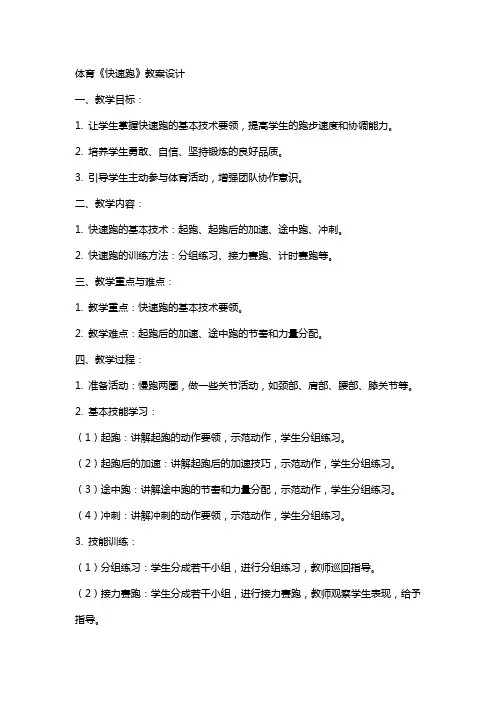 体育《快速跑》教案设计

一、教学目标：

1. 让学生掌握快速跑的基本技术要领，提高学生的跑步速度和协调能力。

2. 培养学生勇敢、自信、坚持锻炼的良好品质。

3. 引导学生主动参与体育活动，增强团队协作意识。

二、教学内容：

1. 快速跑的基本技术：起跑、起跑后的加速、途中跑、冲刺。

2. 快速跑的训练方法：分组练习、接力赛跑、计时赛跑等。

三、教学重点与难点：

1. 教学重点：快速跑的基本技术要领。

2. 教学难点：起跑后的加速、途中跑的节奏和力量分配。

四、教学过程：

1. 准备活动：慢跑两圈，做一些关节活动，如颈部、肩部、腰部、膝关节等。

2. 基本技能学习：

（1）起跑：讲解起跑的动作要领，示范动作，学生分组练习。

（2）起跑后的加速：讲解起跑后的加速技巧，示范动作，学生分组练习。

（3）途中跑：讲解途中跑的节奏和力量分配，示范动作，学生分组练习。

（4）冲刺：讲解冲刺的动作要领，示范动作，学生分组练习。

3. 技能训练：

（1）分组练习：学生分成若干小组，进行分组练习，教师巡回指导。

（2）接力赛跑：学生分成若干小组，进行接力赛跑，教师观察学生表现，给予指导。